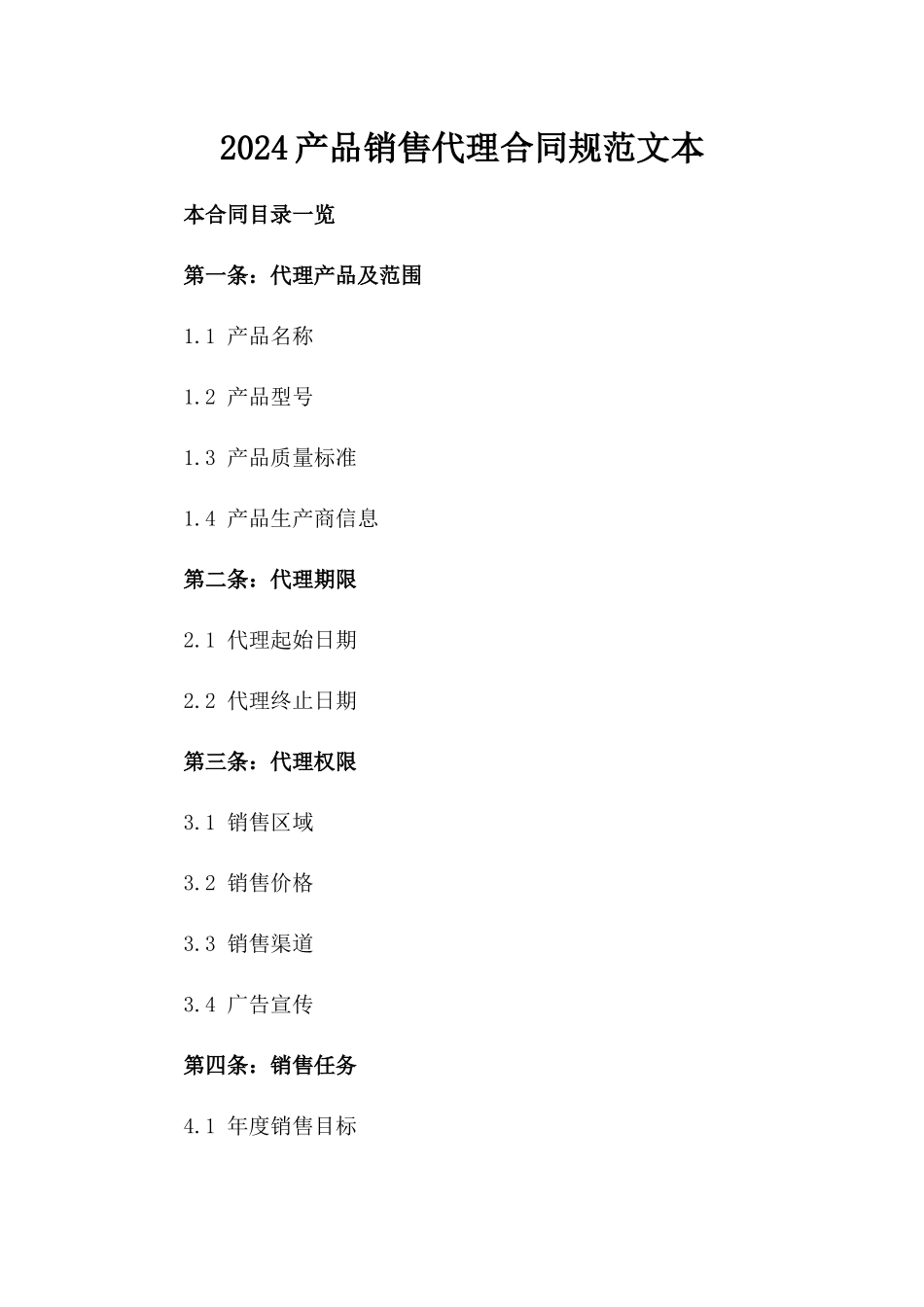 2024产品销售代理合同规范文本

本合同目录一览

第一条：代理产品及范围

1.1 产品名称

1.2 产品型号

1.3 产品质量标准

1.4 产品生产商信息

第二条：代理期限

2.1 代理起始日期

2.2 代理终止日期

第三条：代理权限

3.1 销售区域

3.2 销售价格

3.3 销售渠道

3.4 广告宣传

第四条：销售任务

4.1 年度销售目标